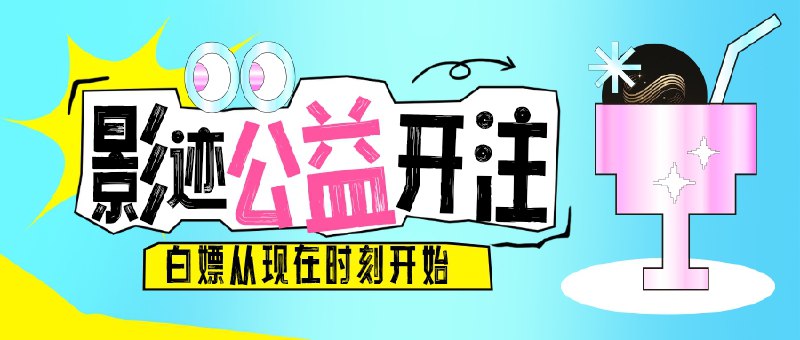 影迹公益开注
白嫖从现在时刻开始